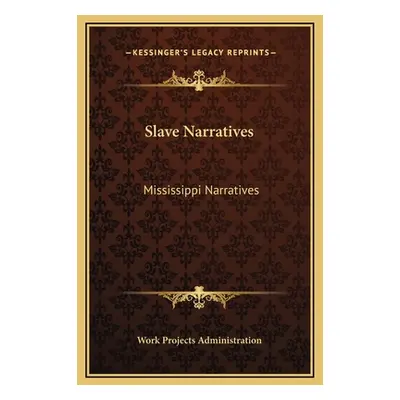 —KESSINGER'S LEGACY REPRINTS—

Slave Narratives

Mississippi Narratives

Work Projects Administration